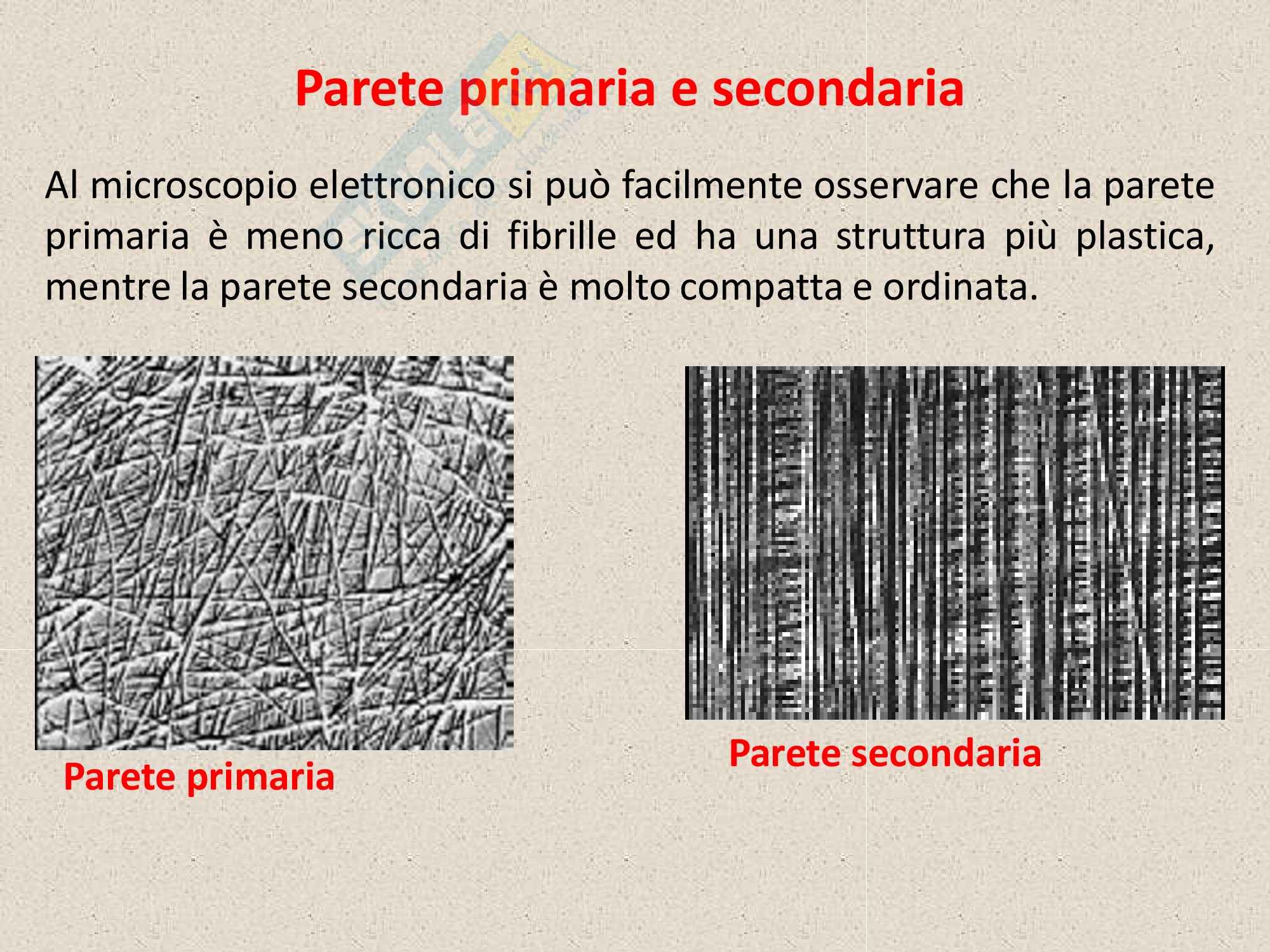 Parete primaria e secondaria

Al microscopio elettronico si può facilmente osservare che la parete primaria è meno ricca di fibrille ed ha una struttura più plastica, mentre la parete secondaria è molto compatta e ordinata.

Parete primaria

Parete secondaria